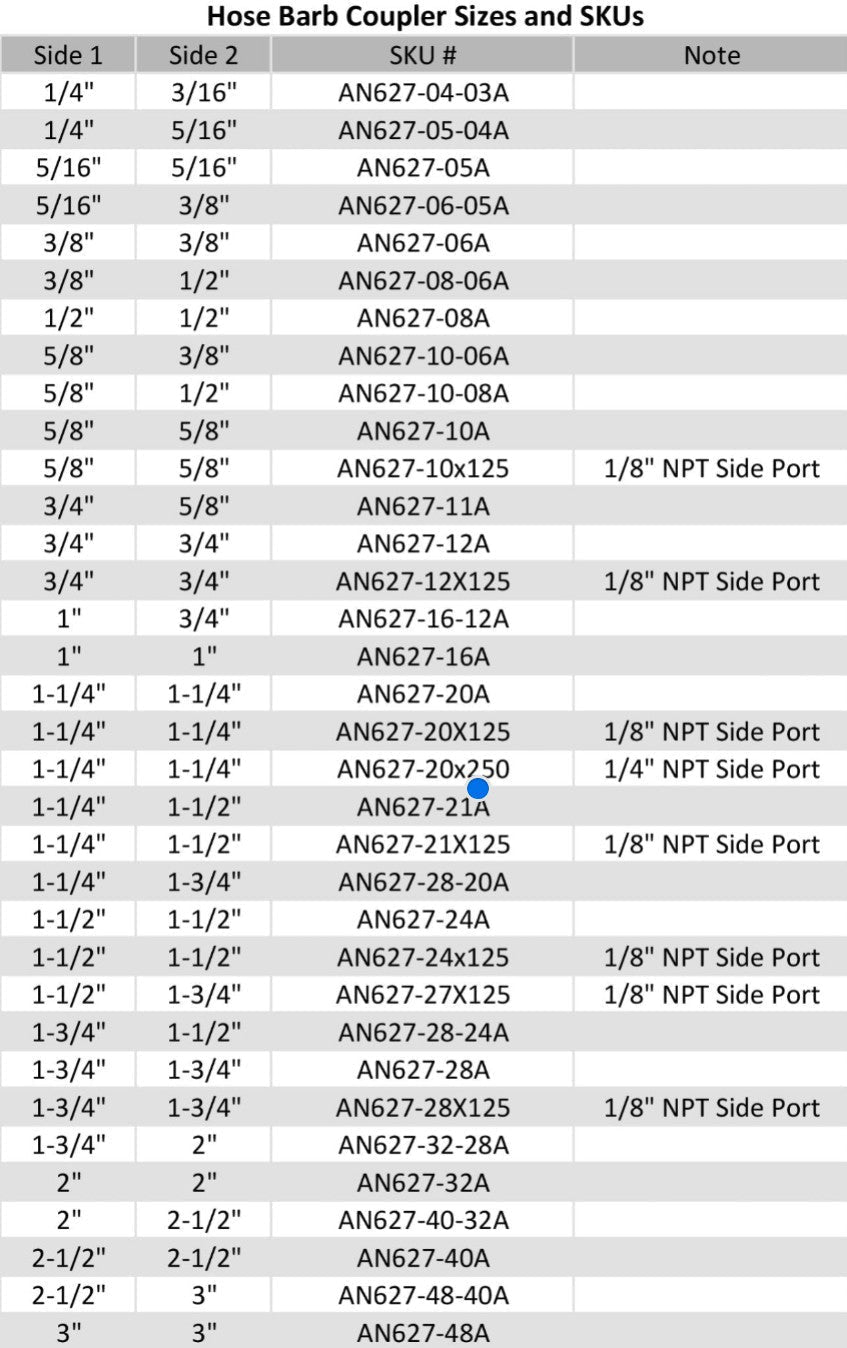 Hose Barb Coupler Sizes and SKUs

| Side 1 | Side 2 | SKU # | Note |
|---|---|---|---|
| 1/4" | 3/16" | AN627-04-03A | |
| 1/4" | 5/16" | AN627-05-04A | |
| 5/16" | 5/16" | AN627-05A | |
| 5/16" | 3/8" | AN627-06-05A | |
| 3/8" | 3/8" | AN627-06A | |
| 3/8" | 1/2" | AN627-08-06A | |
| 1/2" | 1/2" | AN627-08A | |
| 5/8" | 3/8" | AN627-10-06A | |
| 5/8" | 1/2" | AN627-10-08A | |
| 5/8" | 5/8" | AN627-10A | |
| 5/8" | 5/8" | AN627-10x125 | 1/8" NPT Side Port |
| 3/4" | 5/8" | AN627-11A | |
| 3/4" | 3/4" | AN627-12A | |
| 3/4" | 3/4" | AN627-12X125 | 1/8" NPT Side Port |
| 1" | 3/4" | AN627-16-12A | |
| 1" | 1" | AN627-16A | |
| 1-1/4" | 1-1/4" | AN627-20A | |
| 1-1/4" | 1-1/4" | AN627-20X125 | 1/8" NPT Side Port |
| 1-1/4" | 1-1/4" | AN627-20x250 | 1/4" NPT Side Port |
| 1-1/4" | 1-1/2" | AN627-21A | |
| 1-1/4" | 1-1/2" | AN627-21X125 | 1/8" NPT Side Port |
| 1-1/4" | 1-3/4" | AN627-28-20A | |
| 1-1/2" | 1-1/2" | AN627-24A | |
| 1-1/2" | 1-1/2" | AN627-24x125 | 1/8" NPT Side Port |
| 1-1/2" | 1-3/4" | AN627-27X125 | 1/8" NPT Side Port |
| 1-3/4" | 1-1/2" | AN627-28-24A | |
| 1-3/4" | 1-3/4" | AN627-28A | |
| 1-3/4" | 1-3/4" | AN627-28X125 | 1/8" NPT Side Port |
| 1-3/4" | 2" | AN627-32-28A | |
| 2" | 2" | AN627-32A | |
| 2" | 2-1/2" | AN627-40-32A | |
| 2-1/2" | 2-1/2" | AN627-40A | |
| 2-1/2" | 3" | AN627-48-40A | |
| 3" | 3" | AN627-48A | |